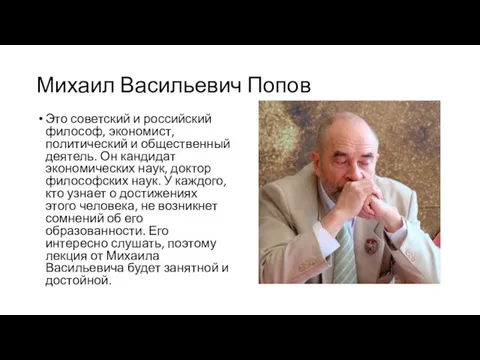 Михаил Васильевич Попов

• Это советский и российский философ, экономист, политический и общественный деятель. Он кандидат экономических наук, доктор философских наук. У каждого, кто узнает о достижениях этого человека, не возникнет сомнений об его образованности. Его интересно слушать, поэтому лекция от Михаила Васильевича будет занятной и достойной.